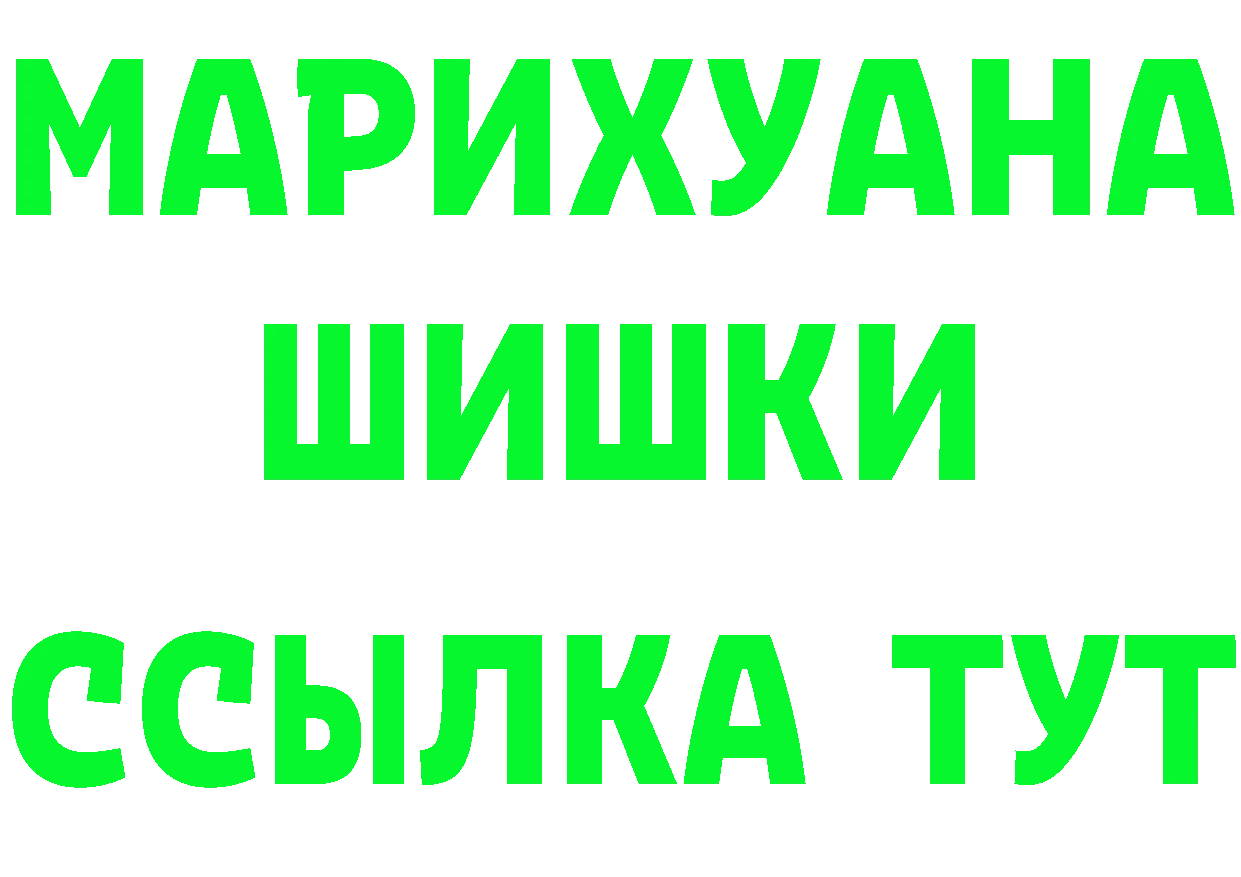 МАРИХУАНА
ШИШКИ
ССЫЛКА ТУТ